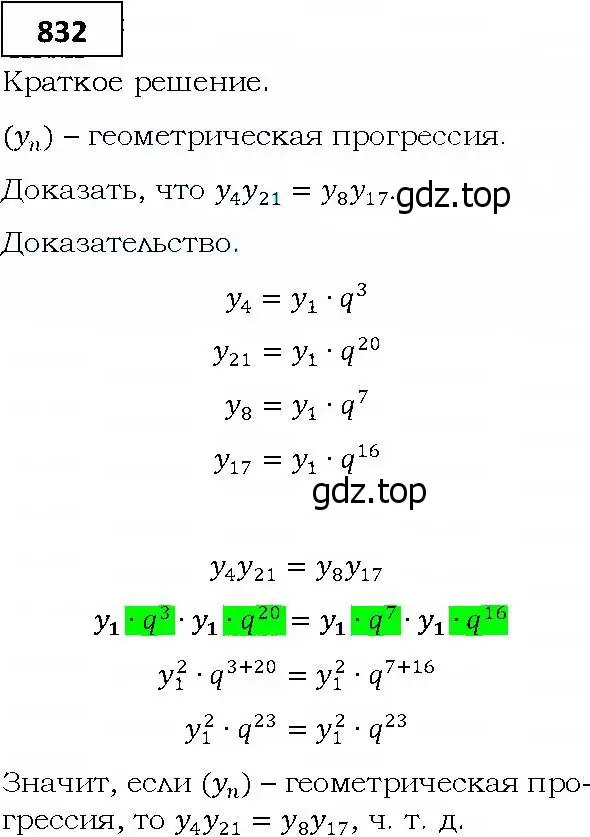 832

Краткое решение.

$(y_n)$ – геометрическая прогрессия.

Доказать, что $y_4 y_{21} = y_8 y_{17}$. gdz.top

Доказательство.

$y_4 = y_1 \cdot q^3$

$y_{21} = y_1 \cdot q^{20}$

$y_8 = y_1 \cdot q^7$

$y_{17} = y_1 \cdot q^{16}$

gdz.top

$y_4 y_{21} = y_8 y_{17}$

$y_1 \cdot q^3 \cdot y_1 \cdot q^{20} = y_1 \cdot q^7 \cdot y_1 \cdot q^{16}$

$y_1^2 \cdot q^{3+20} = y_1^2 \cdot q^{7+16}$

$y_1^2 \cdot q^{23} = y_1^2 \cdot q^{23}$

Значит, если $(y_n)$ – геометрическая прогрессия, то $y_4 y_{21} = y_8 y_{17}$, ч. т. д.